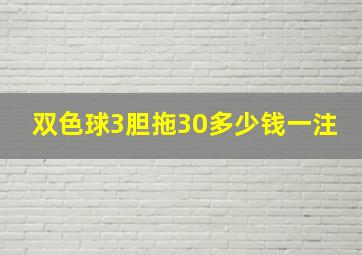 双色球3胆拖30多少钱一注